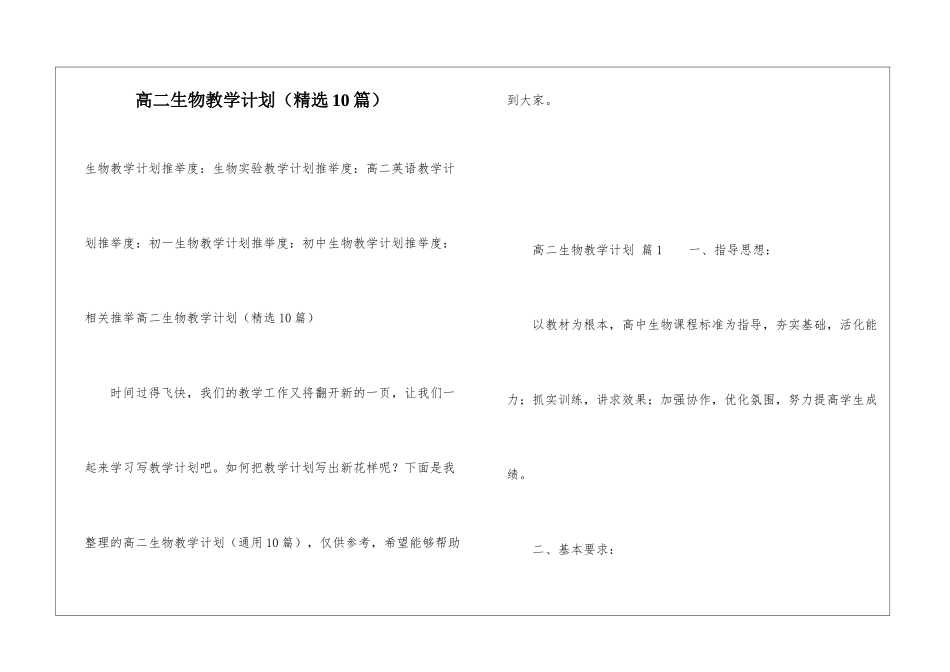 高二生物教学计划（精选10篇）

生物教学计划推举度：生物实验教学计划推举度：高二英语教学计划推举度：初一生物教学计划推举度：初中生物教学计划推举度：

相关推举高二生物教学计划（精选10篇）

时间过得飞快，我们的教学工作又将翻开新的一页，让我们一起来学习写教学计划吧。如何把教学计划写出新花样呢？下面是我整理的高二生物教学计划（通用10篇），仅供参考，希望能够帮助到大家。

高二生物教学计划 篇1　　一、指导思想：

以教材为根本，高中生物课程标准为指导，夯实基础，活化能力；抓实训练，讲求效果；加强协作，优化氛围，努力提高学生成绩。

二、基本要求：